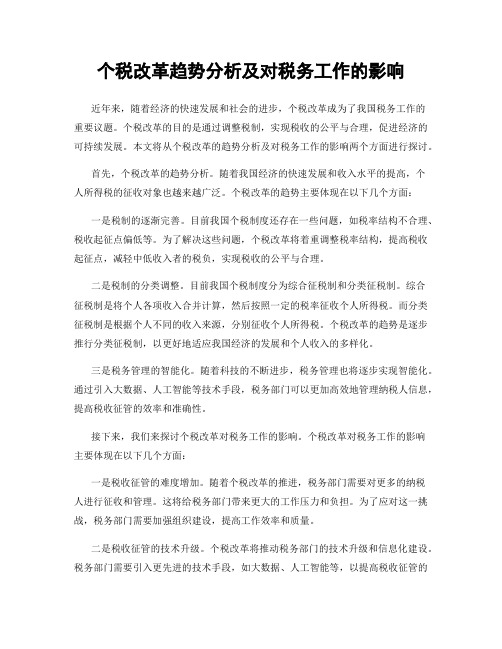 个税改革趋势分析及对税务工作的影响

近年来，随着经济的快速发展和社会的进步，个税改革成为了我国税务工作的重要议题。个税改革的目的是通过调整税制，实现税收的公平与合理，促进经济的可持续发展。本文将从个税改革的趋势分析及对税务工作的影响两个方面进行探讨。

首先，个税改革的趋势分析。随着我国经济的快速发展和收入水平的提高，个人所得税的征收对象也越来越广泛。个税改革的趋势主要体现在以下几个方面：

一是税制的逐渐完善。目前我国个税制度还存在一些问题，如税率结构不合理、税收起征点偏低等。为了解决这些问题，个税改革将着重调整税率结构，提高税收起征点，减轻中低收入者的税负，实现税收的公平与合理。

二是税制的分类调整。目前我国个税制度分为综合征税制和分类征税制。综合征税制是将个人各项收入合并计算，然后按照一定的税率征收个人所得税。而分类征税制是根据个人不同的收入来源，分别征收个人所得税。个税改革的趋势是逐步推行分类征税制，以更好地适应我国经济的发展和个人收入的多样化。

三是税务管理的智能化。随着科技的不断进步，税务管理也将逐步实现智能化。通过引入大数据、人工智能等技术手段，税务部门可以更加高效地管理纳税人信息，提高税收征管的效率和准确性。

接下来，我们来探讨个税改革对税务工作的影响。个税改革对税务工作的影响主要体现在以下几个方面：

一是税收征管的难度增加。随着个税改革的推进，税务部门需要对更多的纳税人进行征收和管理。这将给税务部门带来更大的工作压力和负担。为了应对这一挑战，税务部门需要加强组织建设，提高工作效率和质量。

二是税收征管的技术升级。个税改革将推动税务部门的技术升级和信息化建设。税务部门需要引入更先进的技术手段，如大数据、人工智能等，以提高税收征管的